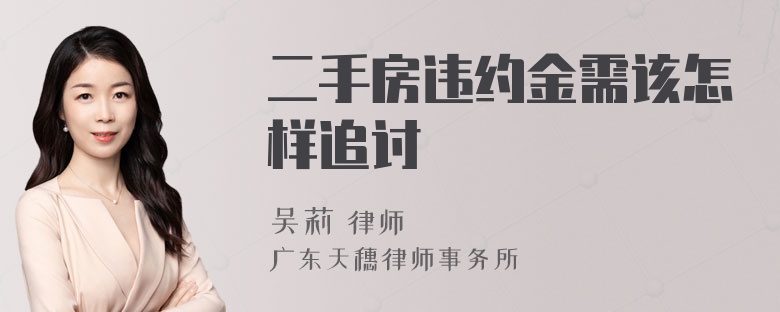 二手房违约金需该怎样追讨

吴莉 律师

广东天穗律师事务所